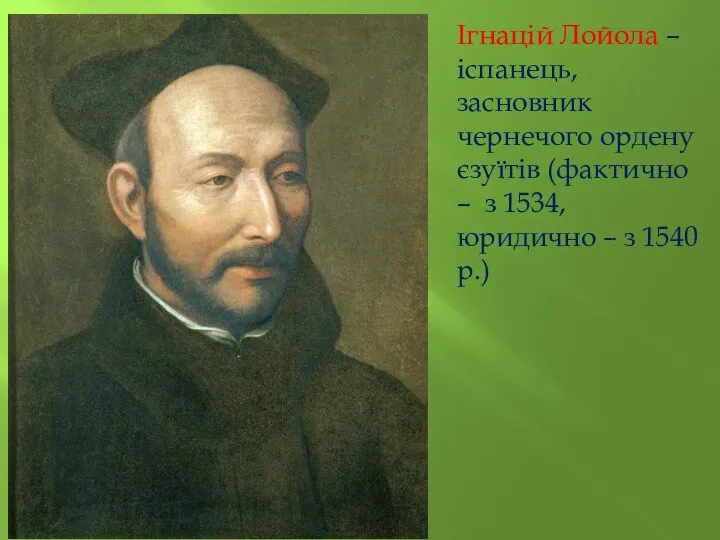 Ігнацій Лойола – іспанець, засновник чернечого ордену єзуїтів (фактично – з 1534, юридично – з 1540 р.)